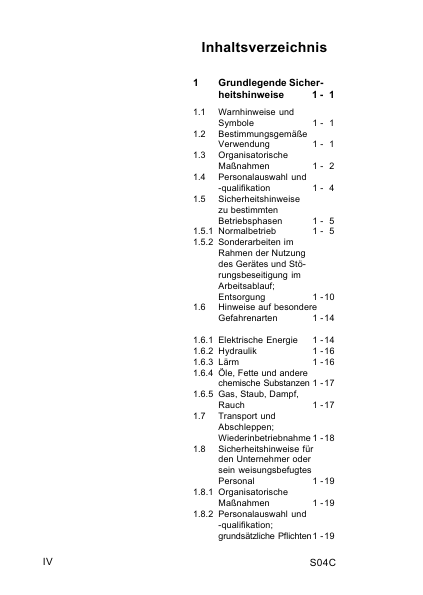 Inhaltsverzeichnis

1 Grundlegende Sicherheitshinweise 1 - 1

1.1 Warnhinweise und Symbole 1 - 1
1.2 Bestimmungsgemäße Verwendung 1 - 1
1.3 Organisatorische Maßnahmen 1 - 2
1.4 Personalauswahl und -qualifikation 1 - 4
1.5 Sicherheitshinweise zu bestimmten Betriebsphasen 1 - 5
1.5.1 Normalbetrieb 1 - 5
1.5.2 Sonderarbeiten im Rahmen der Nutzung des Gerätes und Störungsbeseitigung im Arbeitsablauf; Entsorgung 1 - 10
1.6 Hinweise auf besondere Gefahrenarten 1 - 14

1.6.1 Elektrische Energie 1 - 14
1.6.2 Hydraulik 1 - 16
1.6.3 Lärm 1 - 16
1.6.4 Öle, Fette und andere chemische Substanzen 1 - 17
1.6.5 Gas, Staub, Dampf, Rauch 1 - 17
1.7 Transport und Abschleppen; Wiederinbetriebnahme 1 - 18
1.8 Sicherheitshinweise für den Unternehmer oder sein weisungsbefugtes Personal 1 - 19
1.8.1 Organisatorische Maßnahmen 1 - 19
1.8.2 Personalauswahl und -qualifikation; grundsätzliche Pflichten 1 - 19

IV

S04C